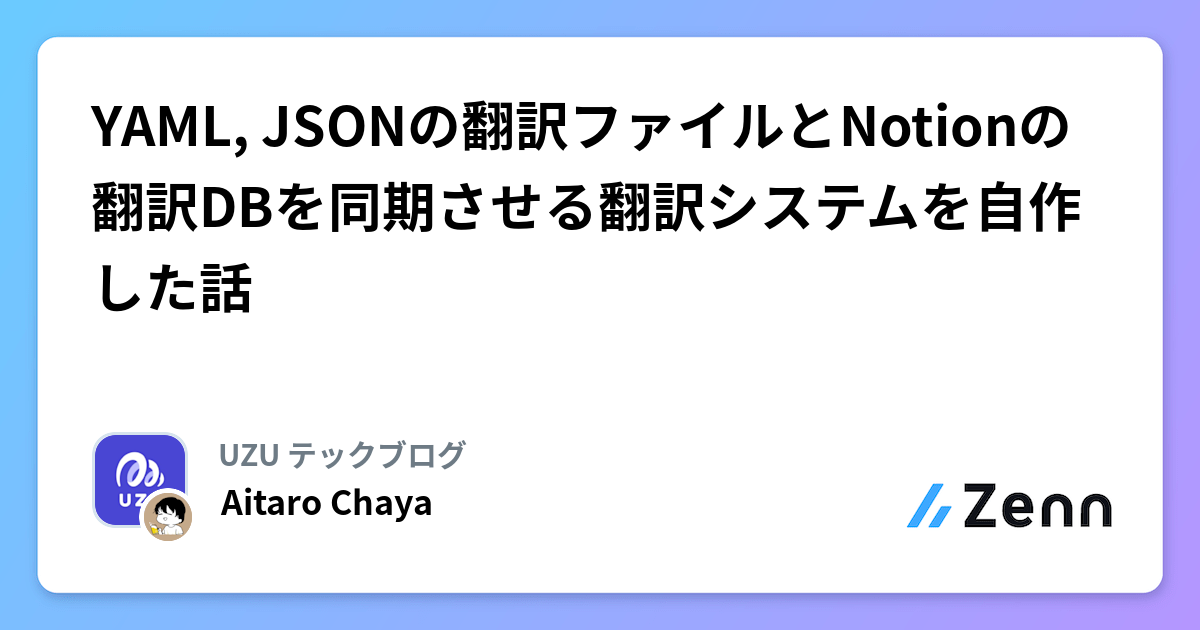 YAML, JSONの翻訳ファイルとNotionの翻訳DBを同期させる翻訳システムを自作した話

UZU

UZU テックブログ

Aitaro Chaya

Zenn